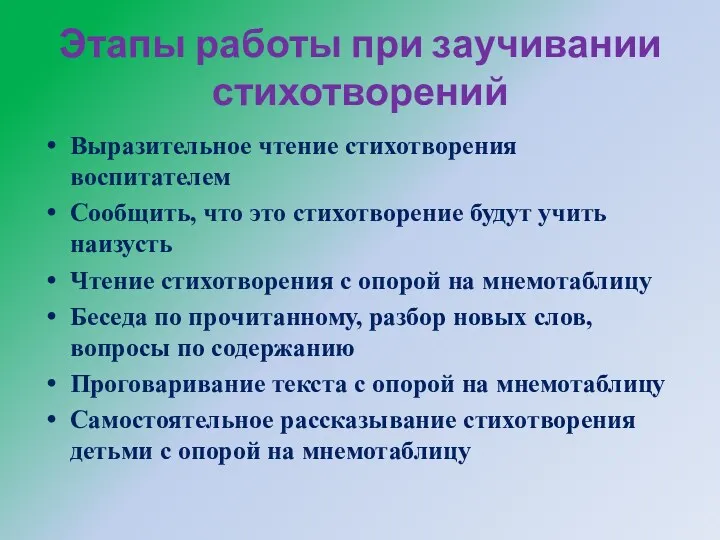 Этапы работы при заучивании стихотворений

• Выразительное чтение стихотворения воспитателем
• Сообщить, что это стихотворение будут учить наизусть
• Чтение стихотворения с опорой на мнемотаблицу
• Беседа по прочитанному, разбор новых слов, вопросы по содержанию
• Проговаривание текста с опорой на мнемотаблицу
• Самостоятельное рассказывание стихотворения детьми с опорой на мнемотаблицу